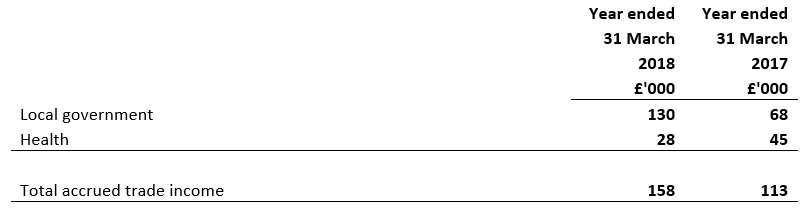 |  | Year ended 31 March 2018 £'000 | Year ended 31 March 2017 £'000 |
|---|---|---|
| Local government | 130 | 68 |
| Health | 28 | 45 |
| Total accrued trade income | 158 | 113 |